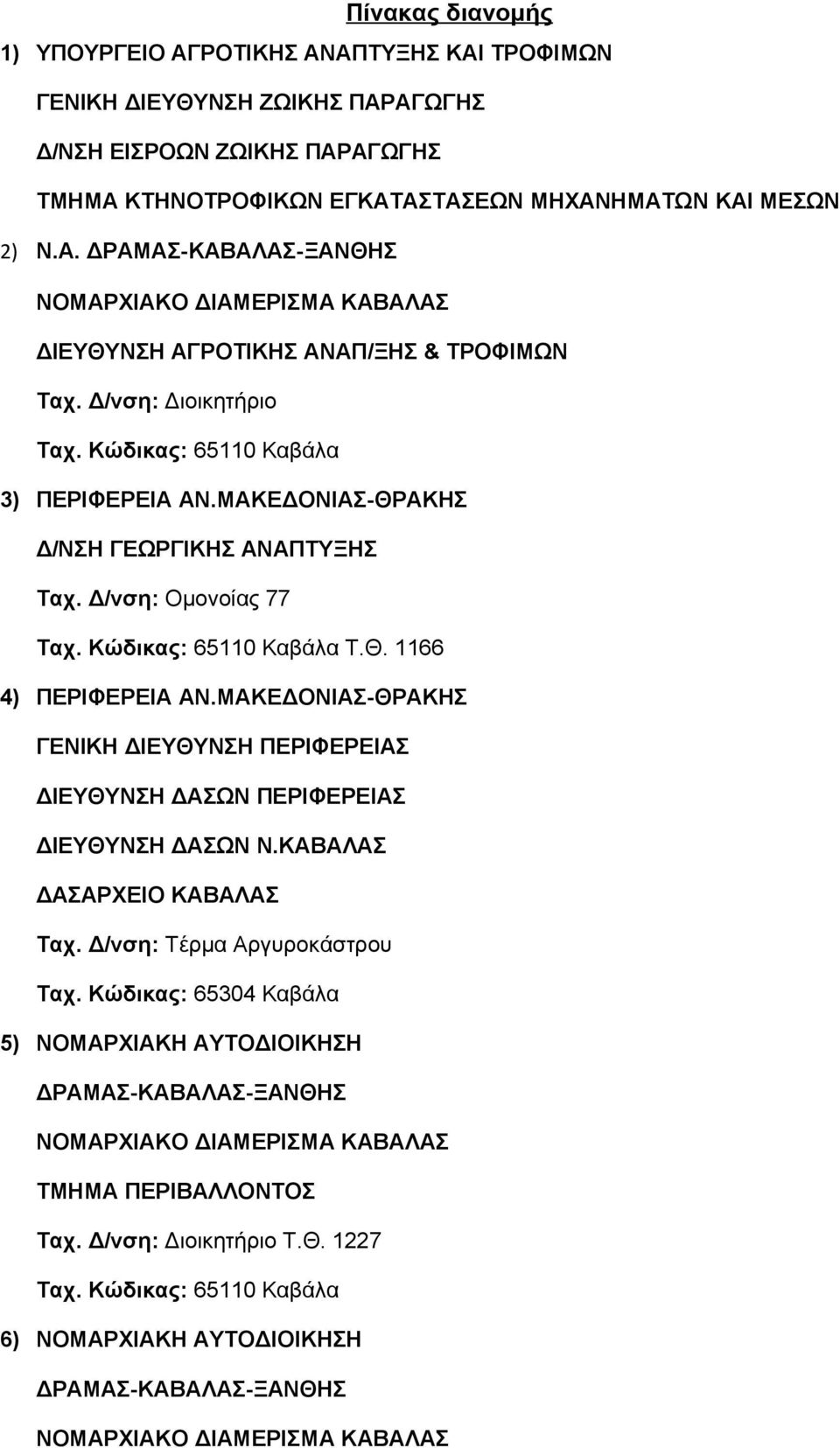 Πίνακας διανομής

1) ΥΠΟΥΡΓΕΙΟ ΑΓΡΟΤΙΚΗΣ ΑΝΑΠΤΥΞΗΣ ΚΑΙ ΤΡΟΦΙΜΩΝ

ΓΕΝΙΚΗ ΔΙΕΥΘΥΝΣΗ ΖΩΙΚΗΣ ΠΑΡΑΓΩΓΗΣ

Δ/ΝΣΗ ΕΙΣΡΟΩΝ ΖΩΙΚΗΣ ΠΑΡΑΓΩΓΗΣ

ΤΜΗΜΑ ΚΤΗΝΟΤΡΟΦΙΚΩΝ ΕΓΚΑΤΑΣΤΑΣΕΩΝ ΜΗΧΑΝΗΜΑΤΩΝ ΚΑΙ ΜΕΣΩΝ

2) Ν.Α. ΔΡΑΜΑΣ-ΚΑΒΑΛΑΣ-ΞΑΝΘΗΣ

ΝΟΜΑΡΧΙΑΚΟ ΔΙΑΜΕΡΙΣΜΑ ΚΑΒΑΛΑΣ

ΔΙΕΥΘΥΝΣΗ ΑΓΡΟΤΙΚΗΣ ΑΝΑΠ/ΞΗΣ & ΤΡΟΦΙΜΩΝ

Ταχ. Δ/νση: Διοικητήριο

Ταχ. Κώδικας: 65110 Καβάλα

3) ΠΕΡΙΦΕΡΕΙΑ ΑΝ.ΜΑΚΕΔΟΝΙΑΣ-ΘΡΑΚΗΣ

Δ/ΝΣΗ ΓΕΩΡΓΙΚΗΣ ΑΝΑΠΤΥΞΗΣ

Ταχ. Δ/νση: Ομονοίας 77

Ταχ. Κώδικας: 65110 Καβάλα Τ.Θ. 1166

4) ΠΕΡΙΦΕΡΕΙΑ ΑΝ.ΜΑΚΕΔΟΝΙΑΣ-ΘΡΑΚΗΣ

ΓΕΝΙΚΗ ΔΙΕΥΘΥΝΣΗ ΠΕΡΙΦΕΡΕΙΑΣ

ΔΙΕΥΘΥΝΣΗ ΔΑΣΩΝ ΠΕΡΙΦΕΡΕΙΑΣ

ΔΙΕΥΘΥΝΣΗ ΔΑΣΩΝ Ν.ΚΑΒΑΛΑΣ

ΔΑΣΑΡΧΕΙΟ ΚΑΒΑΛΑΣ

Ταχ. Δ/νση: Τέρμα Αργυροκάστρου

Ταχ. Κώδικας: 65304 Καβάλα

5) ΝΟΜΑΡΧΙΑΚΗ ΑΥΤΟΔΙΟΙΚΗΣΗ

ΔΡΑΜΑΣ-ΚΑΒΑΛΑΣ-ΞΑΝΘΗΣ

ΝΟΜΑΡΧΙΑΚΟ ΔΙΑΜΕΡΙΣΜΑ ΚΑΒΑΛΑΣ

ΤΜΗΜΑ ΠΕΡΙΒΑΛΛΟΝΤΟΣ

Ταχ. Δ/νση: Διοικητήριο Τ.Θ. 1227

Ταχ. Κώδικας: 65110 Καβάλα

6) ΝΟΜΑΡΧΙΑΚΗ ΑΥΤΟΔΙΟΙΚΗΣΗ

ΔΡΑΜΑΣ-ΚΑΒΑΛΑΣ-ΞΑΝΘΗΣ

ΝΟΜΑΡΧΙΑΚΟ ΔΙΑΜΕΡΙΣΜΑ ΚΑΒΑΛΑΣ